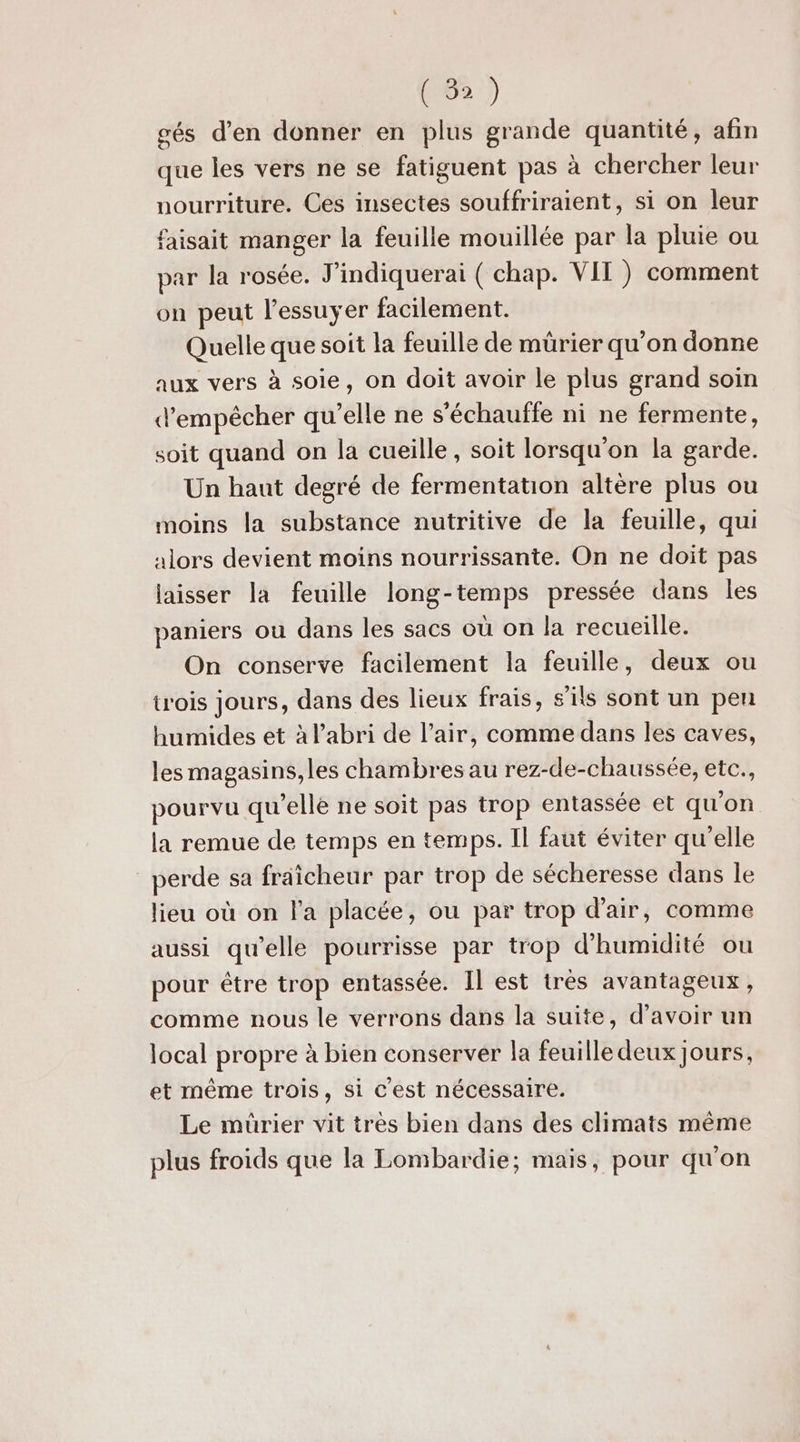 ( 32 )

gés d'en donner en plus grande quantité, afin que les vers ne se fatiguent pas à chercher leur nourriture. Ces insectes souffriraient, si on leur faisait manger la feuille mouillée par la pluie ou par la rosée. J'indiquerai ( chap. VII ) comment on peut l'essuyer facilement.

Quelle que soit la feuille de mûrier qu'on donne aux vers à soie, on doit avoir le plus grand soin d'empêcher qu'elle ne s'échauffe ni ne fermente, soit quand on la cueille, soit lorsqu'on la garde.

Un haut degré de fermentation altère plus ou moins la substance nutritive de la feuille, qui alors devient moins nourrissante. On ne doit pas laisser la feuille long-temps pressée dans les paniers ou dans les sacs où on la recueille.

On conserve facilement la feuille, deux ou trois jours, dans des lieux frais, s'ils sont un peu humides et à l'abri de l'air, comme dans les caves, les magasins, les chambres au rez-de-chaussée, etc., pourvu qu'elle ne soit pas trop entassée et qu'on la remue de temps en temps. Il faut éviter qu'elle perde sa fraîcheur par trop de sécheresse dans le lieu où on l'a placée, ou par trop d'air, comme aussi qu'elle pourrisse par trop d'humidité ou pour être trop entassée. Il est très avantageux, comme nous le verrons dans la suite, d'avoir un local propre à bien conserver la feuille deux jours, et même trois, si c'est nécessaire.

Le mûrier vit très bien dans des climats même plus froids que la Lombardie; mais, pour qu'on